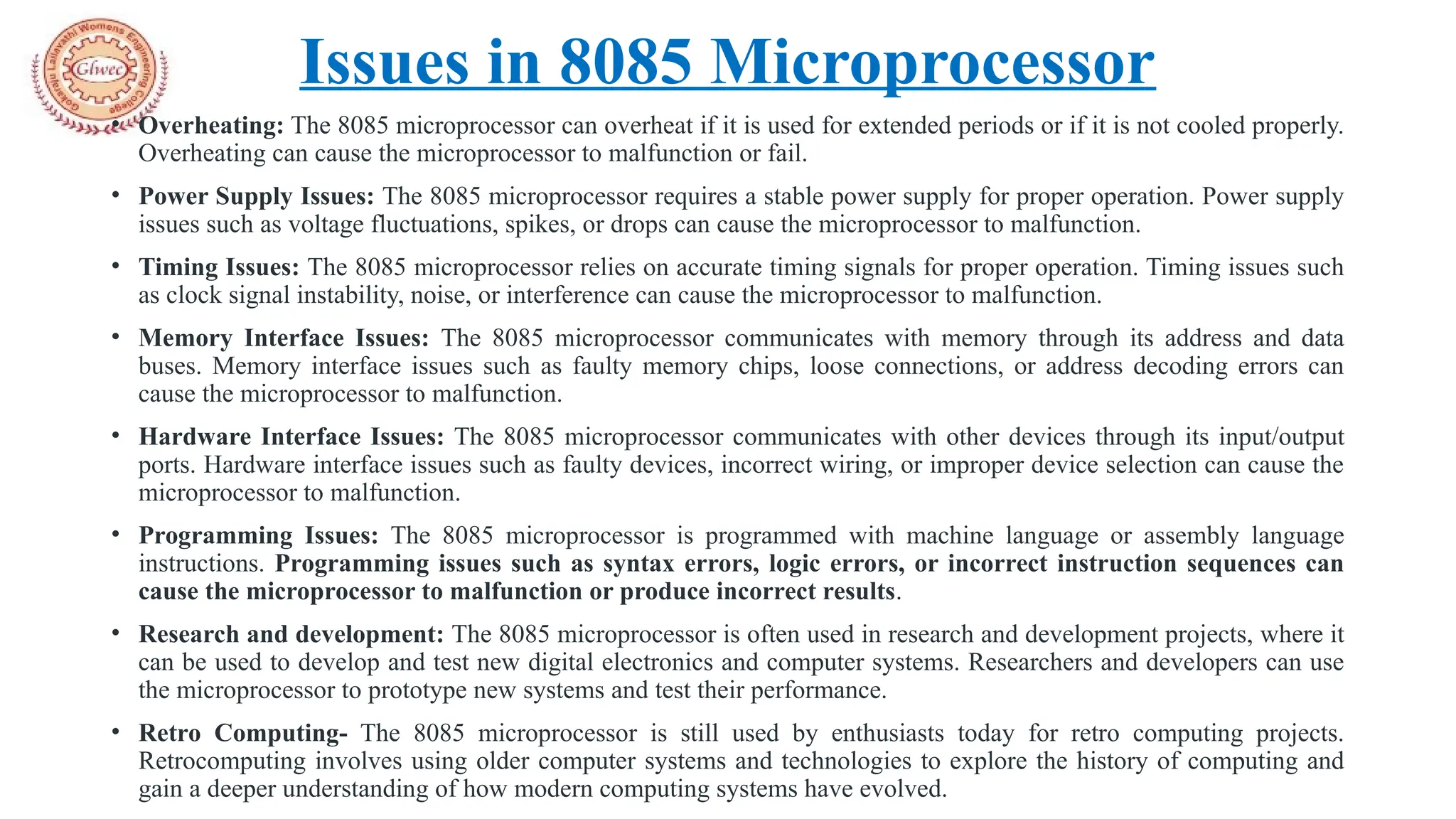 Gokaraju Lailavathi Womens Engineering College
Glwec

Issues in 8085 Microprocessor

• Overheating: The 8085 microprocessor can overheat if it is used for extended periods or if it is not cooled properly. Overheating can cause the microprocessor to malfunction or fail.

• Power Supply Issues: The 8085 microprocessor requires a stable power supply for proper operation. Power supply issues such as voltage fluctuations, spikes, or drops can cause the microprocessor to malfunction.

• Timing Issues: The 8085 microprocessor relies on accurate timing signals for proper operation. Timing issues such as clock signal instability, noise, or interference can cause the microprocessor to malfunction.

• Memory Interface Issues: The 8085 microprocessor communicates with memory through its address and data buses. Memory interface issues such as faulty memory chips, loose connections, or address decoding errors can cause the microprocessor to malfunction.

• Hardware Interface Issues: The 8085 microprocessor communicates with other devices through its input/output ports. Hardware interface issues such as faulty devices, incorrect wiring, or improper device selection can cause the microprocessor to malfunction.

• Programming Issues: The 8085 microprocessor is programmed with machine language or assembly language instructions. Programming issues such as syntax errors, logic errors, or incorrect instruction sequences can cause the microprocessor to malfunction or produce incorrect results.

• Research and development: The 8085 microprocessor is often used in research and development projects, where it can be used to develop and test new digital electronics and computer systems. Researchers and developers can use the microprocessor to prototype new systems and test their performance.

• Retro Computing- The 8085 microprocessor is still used by enthusiasts today for retro computing projects. Retrocomputing involves using older computer systems and technologies to explore the history of computing and gain a deeper understanding of how modern computing systems have evolved.